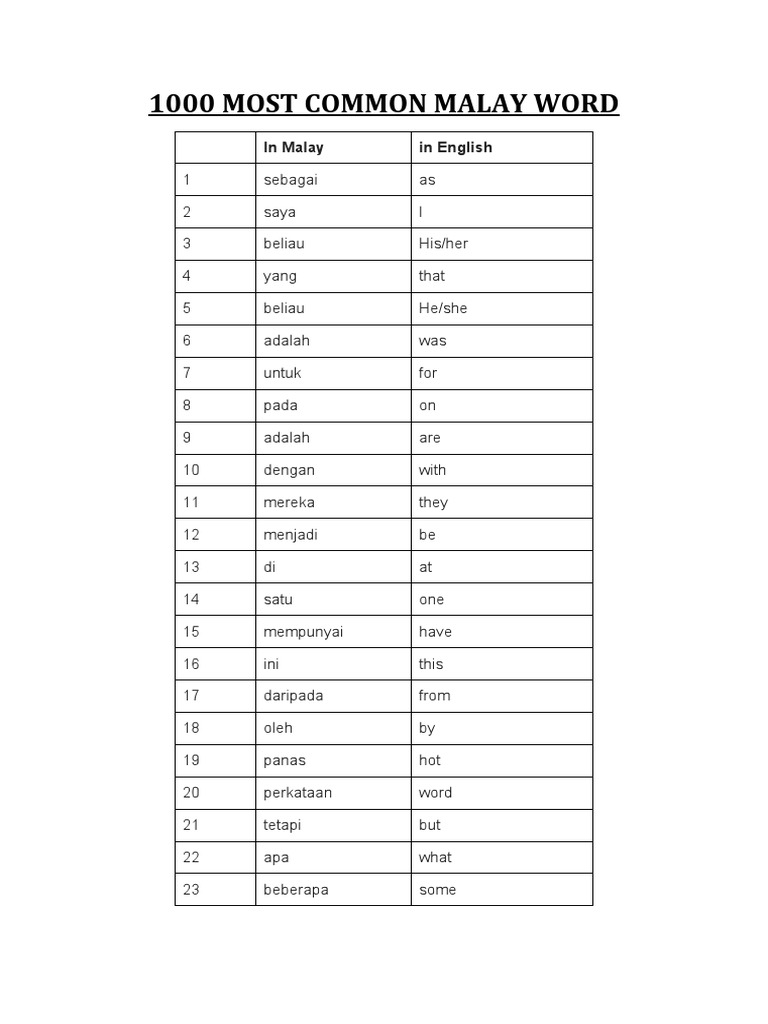 1000 MOST COMMON MALAY WORD

| | In Malay | in English |
|---|---|---|
| 1 | sebagai | as |
| 2 | saya | I |
| 3 | beliau | His/her |
| 4 | yang | that |
| 5 | beliau | He/she |
| 6 | adalah | was |
| 7 | untuk | for |
| 8 | pada | on |
| 9 | adalah | are |
| 10 | dengan | with |
| 11 | mereka | they |
| 12 | menjadi | be |
| 13 | di | at |
| 14 | satu | one |
| 15 | mempunyai | have |
| 16 | ini | this |
| 17 | daripada | from |
| 18 | oleh | by |
| 19 | panas | hot |
| 20 | perkataan | word |
| 21 | tetapi | but |
| 22 | apa | what |
| 23 | beberapa | some |